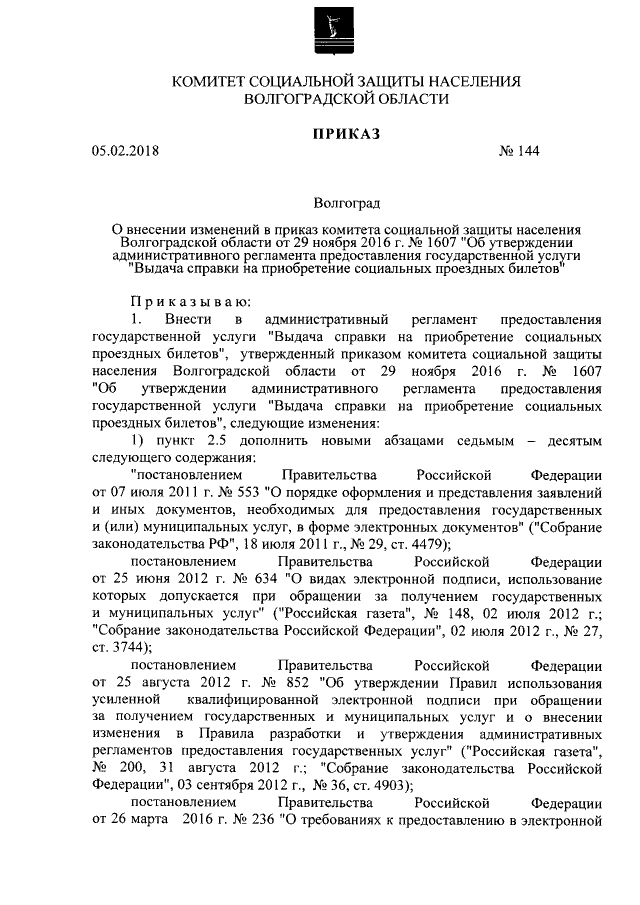 КОМИТЕТ СОЦИАЛЬНОЙ ЗАЩИТЫ НАСЕЛЕНИЯ
ВОЛГОГРАДСКОЙ ОБЛАСТИ

ПРИКАЗ

05.02.2018 № 144

Волгоград

О внесении изменений в приказ комитета социальной защиты населения Волгоградской области от 29 ноября 2016 г. № 1607 "Об утверждении административного регламента предоставления государственной услуги "Выдача справки на приобретение социальных проездных билетов"

Приказываю:

1. Внести в административный регламент предоставления государственной услуги "Выдача справки на приобретение социальных проездных билетов", утвержденный приказом комитета социальной защиты населения Волгоградской области от 29 ноября 2016 г. № 1607 "Об утверждении административного регламента предоставления государственной услуги "Выдача справки на приобретение социальных проездных билетов", следующие изменения:

1) пункт 2.5 дополнить новыми абзацами седьмым – десятым следующего содержания:

"постановлением Правительства Российской Федерации от 07 июля 2011 г. № 553 "О порядке оформления и представления заявлений и иных документов, необходимых для предоставления государственных и (или) муниципальных услуг, в форме электронных документов" ("Собрание законодательства РФ", 18 июля 2011 г., № 29, ст. 4479);

постановлением Правительства Российской Федерации от 25 июня 2012 г. № 634 "О видах электронной подписи, использование которых допускается при обращении за получением государственных и муниципальных услуг" ("Российская газета", № 148, 02 июля 2012 г.; "Собрание законодательства Российской Федерации", 02 июля 2012 г., № 27, ст. 3744);

постановлением Правительства Российской Федерации от 25 августа 2012 г. № 852 "Об утверждении Правил использования усиленной квалифицированной электронной подписи при обращении за получением государственных и муниципальных услуг и о внесении изменения в Правила разработки и утверждения административных регламентов предоставления государственных услуг" ("Российская газета", № 200, 31 августа 2012 г.; "Собрание законодательства Российской Федерации", 03 сентября 2012 г., № 36, ст. 4903);

постановлением Правительства Российской Федерации от 26 марта 2016 г. № 236 "О требованиях к предоставлению в электронной